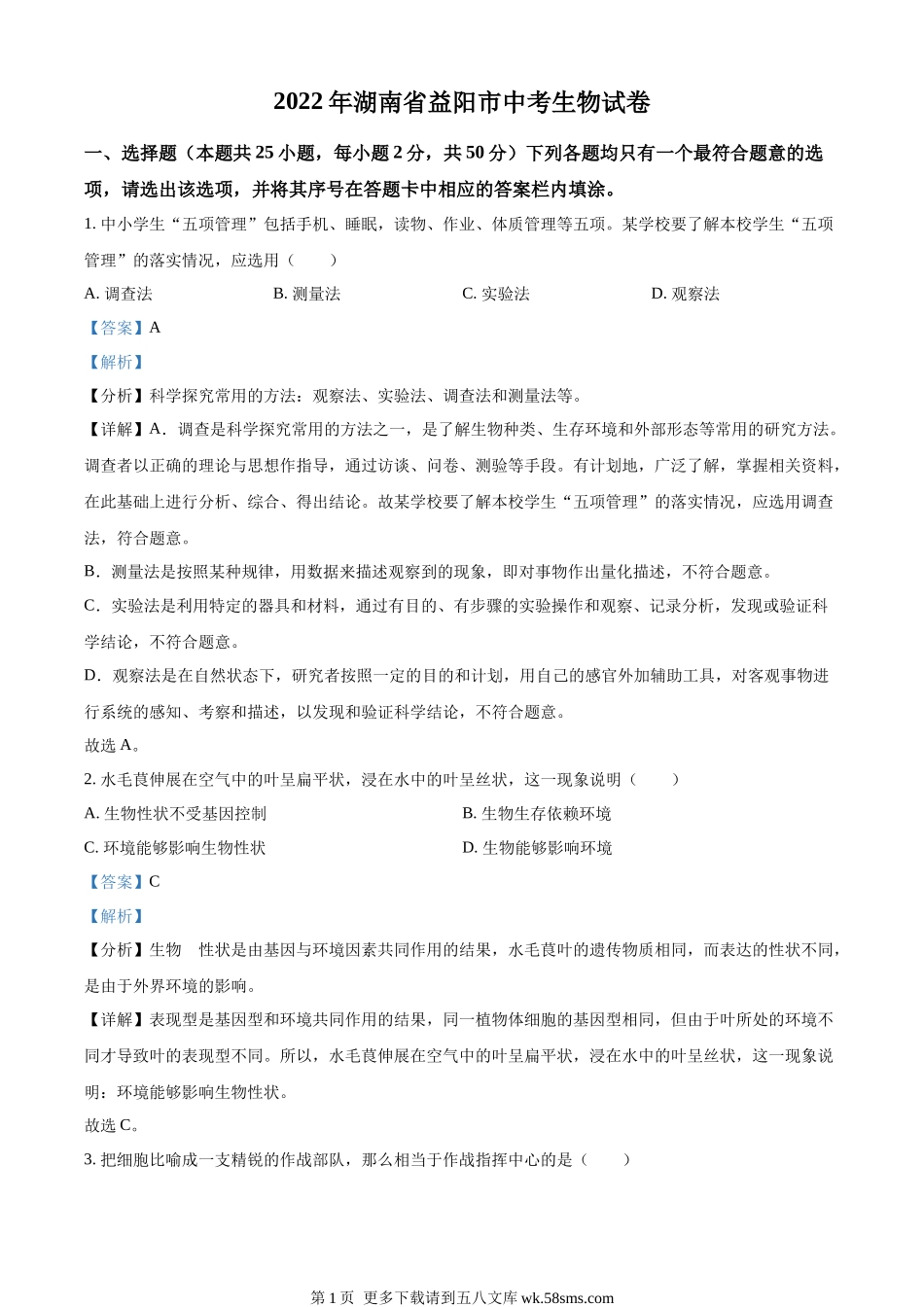 2022 年湖南省益阳市中考生物试卷

一、选择题（本题共 25 小题，每小题 2 分，共 50 分）下列各题均只有一个最符合题意的选项，请选出该选项，并将其序号在答题卡中相应的答案栏内填涂。

1. 中小学生“五项管理”包括手机、睡眠，读物、作业、体质管理等五项。某学校要了解本校学生“五项管理”的落实情况，应选用（　　）

A. 调查法　　B. 测量法　　C. 实验法　　D. 观察法

【答案】A

【解析】

【分析】科学探究常用的方法：观察法、实验法、调查法和测量法等。

【详解】A．调查是科学探究常用的方法之一，是了解生物种类、生存环境和外部形态等常用的研究方法。调查者以正确的理论与思想作指导，通过访谈、问卷、测验等手段。有计划地，广泛了解，掌握相关资料，在此基础上进行分析、综合、得出结论。故某学校要了解本校学生“五项管理”的落实情况，应选用调查法，符合题意。

B．测量法是按照某种规律，用数据来描述观察到的现象，即对事物作出量化描述，不符合题意。

C．实验法是利用特定的器具和材料，通过有目的、有步骤的实验操作和观察、记录分析，发现或验证科学结论，不符合题意。

D．观察法是在自然状态下，研究者按照一定的目的和计划，用自己的感官外加辅助工具，对客观事物进行系统的感知、考察和描述，以发现和验证科学结论，不符合题意。

故选 A。

2. 水毛茛伸展在空气中的叶呈扁平状，浸在水中的叶呈丝状，这一现象说明（　　）

A. 生物性状不受基因控制　　B. 生物生存依赖环境

C. 环境能够影响生物性状　　D. 生物能够影响环境

【答案】C

【解析】

【分析】生物　性状是由基因与环境因素共同作用的结果，水毛茛叶的遗传物质相同，而表达的性状不同，是由于外界环境的影响。

【详解】表现型是基因型和环境共同作用的结果，同一植物体细胞的基因型相同，但由于叶所处的环境不同才导致叶的表现型不同。所以，水毛茛伸展在空气中的叶呈扁平状，浸在水中的叶呈丝状，这一现象说明：环境能够影响生物性状。

故选 C。

3. 把细胞比喻成一支精锐的作战部队，那么相当于作战指挥中心的是（　　）

第 1 页　更多下载请到五八文库 wk.58sms.com